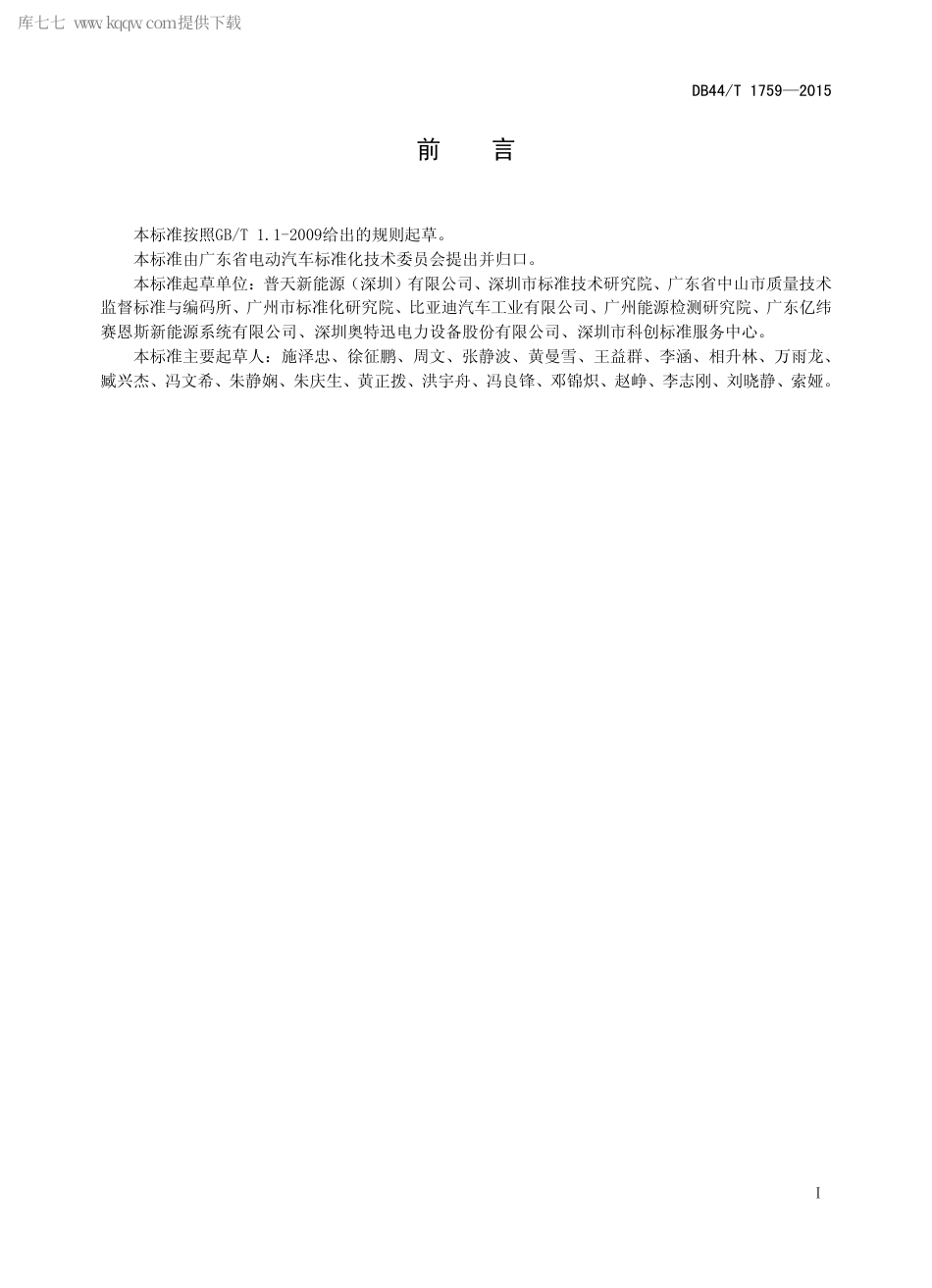 库七七 www.kqqw.com提供下载

DB44/T 1759—2015

前　言

本标准按照GB/T 1.1-2009给出的规则起草。

本标准由广东省电动汽车标准化技术委员会提出并归口。

本标准起草单位：普天新能源（深圳）有限公司、深圳市标准技术研究院、广东省中山市质量技术监督标准与编码所、广州市标准化研究院、比亚迪汽车工业有限公司、广州能源检测研究院、广东亿纬赛恩斯新能源系统有限公司、深圳奥特迅电力设备股份有限公司、深圳市科创标准服务中心。

本标准主要起草人：施泽忠、徐征鹏、周文、张静波、黄曼雪、王益群、李涵、相升林、万雨龙、臧兴杰、冯文希、朱静娴、朱庆生、黄正拨、洪宇舟、冯良锋、邓锦炽、赵峥、李志刚、刘晓静、索娅。

I